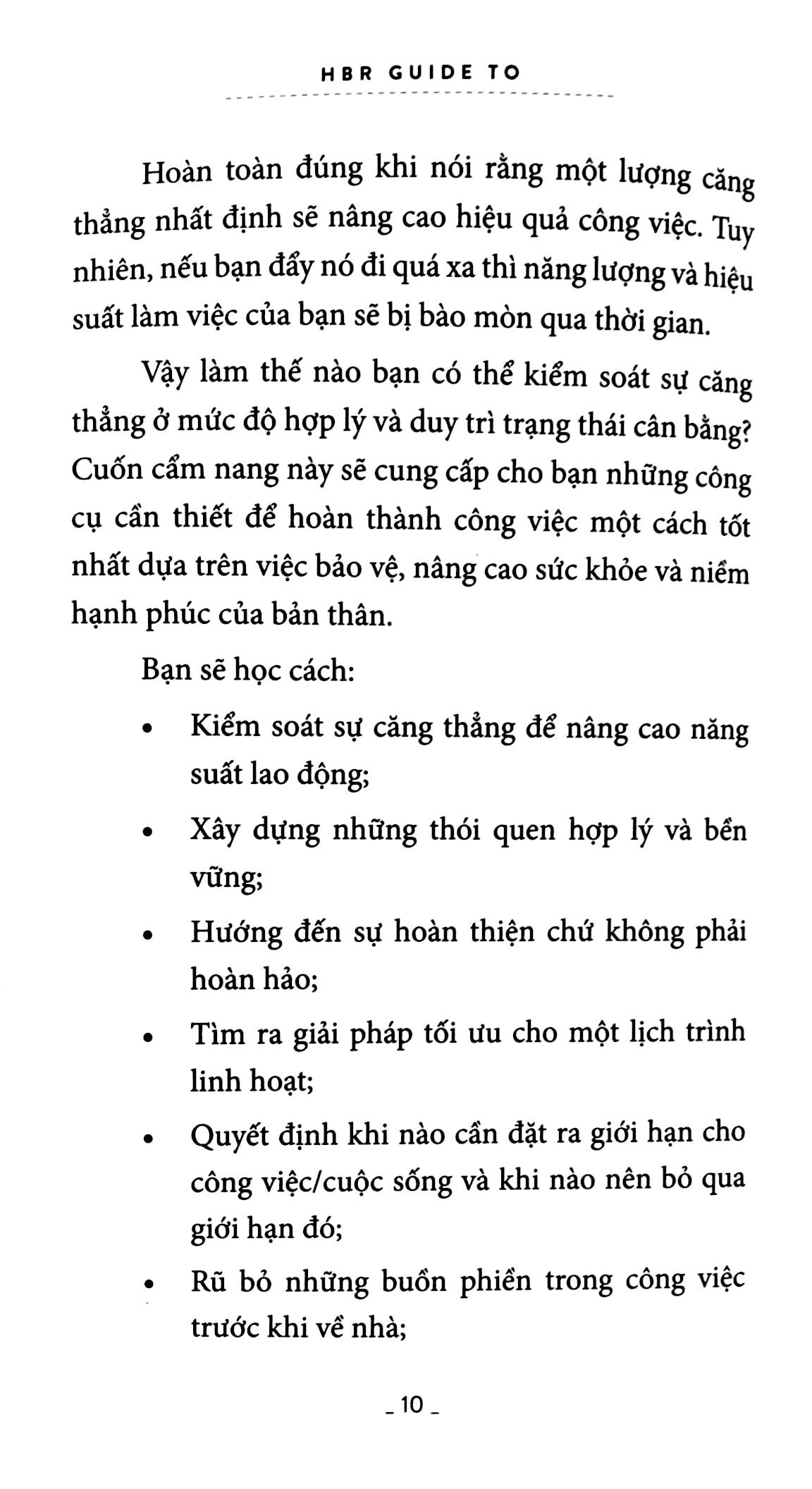 HBR GUIDE TO

Hoàn toàn đúng khi nói rằng một lượng căng thẳng nhất định sẽ nâng cao hiệu quả công việc. Tuy nhiên, nếu bạn đẩy nó đi quá xa thì năng lượng và hiệu suất làm việc của bạn sẽ bị bào mòn qua thời gian.

Vậy làm thế nào bạn có thể kiểm soát sự căng thẳng ở mức độ hợp lý và duy trì trạng thái cân bằng? Cuốn cẩm nang này sẽ cung cấp cho bạn những công cụ cần thiết để hoàn thành công việc một cách tốt nhất dựa trên việc bảo vệ, nâng cao sức khỏe và niềm hạnh phúc của bản thân.

Bạn sẽ học cách:

• Kiểm soát sự căng thẳng để nâng cao năng suất lao động;
• Xây dựng những thói quen hợp lý và bền vững;
• Hướng đến sự hoàn thiện chứ không phải hoàn hảo;
• Tìm ra giải pháp tối ưu cho một lịch trình linh hoạt;
• Quyết định khi nào cần đặt ra giới hạn cho công việc/cuộc sống và khi nào nên bỏ qua giới hạn đó;
• Rũ bỏ những buồn phiền trong công việc trước khi về nhà;

_ 10 _